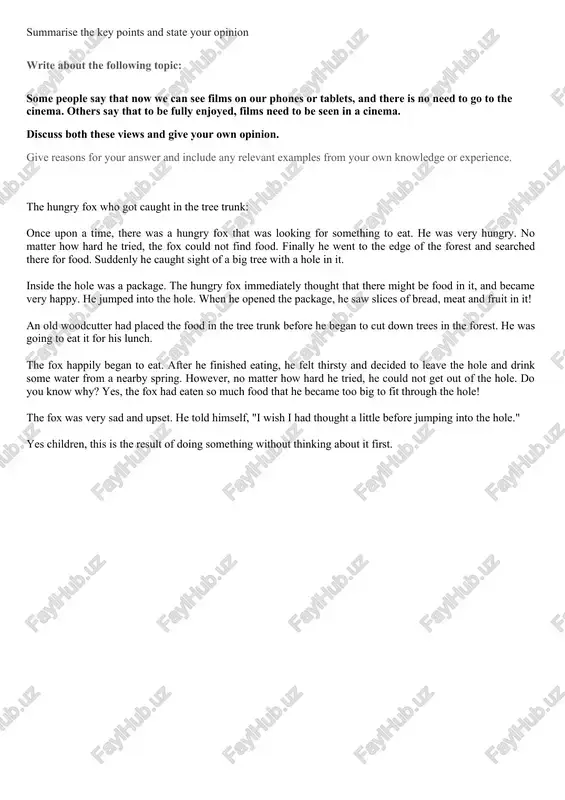 Summarise the key points and state your opinion

Write about the following topic:

Some people say that now we can see films on our phones or tablets, and there is no need to go to the cinema. Others say that to be fully enjoyed, films need to be seen in a cinema.

Discuss both these views and give your own opinion.

Give reasons for your answer and include any relevant examples from your own knowledge or experience.

The hungry fox who got caught in the tree trunk:

Once upon a time, there was a hungry fox that was looking for something to eat. He was very hungry. No matter how hard he tried, the fox could not find food. Finally he went to the edge of the forest and searched there for food. Suddenly he caught sight of a big tree with a hole in it.

Inside the hole was a package. The hungry fox immediately thought that there might be food in it, and became very happy. He jumped into the hole. When he opened the package, he saw slices of bread, meat and fruit in it!

An old woodcutter had placed the food in the tree trunk before he began to cut down trees in the forest. He was going to eat it for his lunch.

The fox happily began to eat. After he finished eating, he felt thirsty and decided to leave the hole and drink some water from a nearby spring. However, no matter how hard he tried, he could not get out of the hole. Do you know why? Yes, the fox had eaten so much food that he became too big to fit through the hole!

The fox was very sad and upset. He told himself, "I wish I had thought a little before jumping into the hole."

Yes children, this is the result of doing something without thinking about it first.

FaylHub.uz